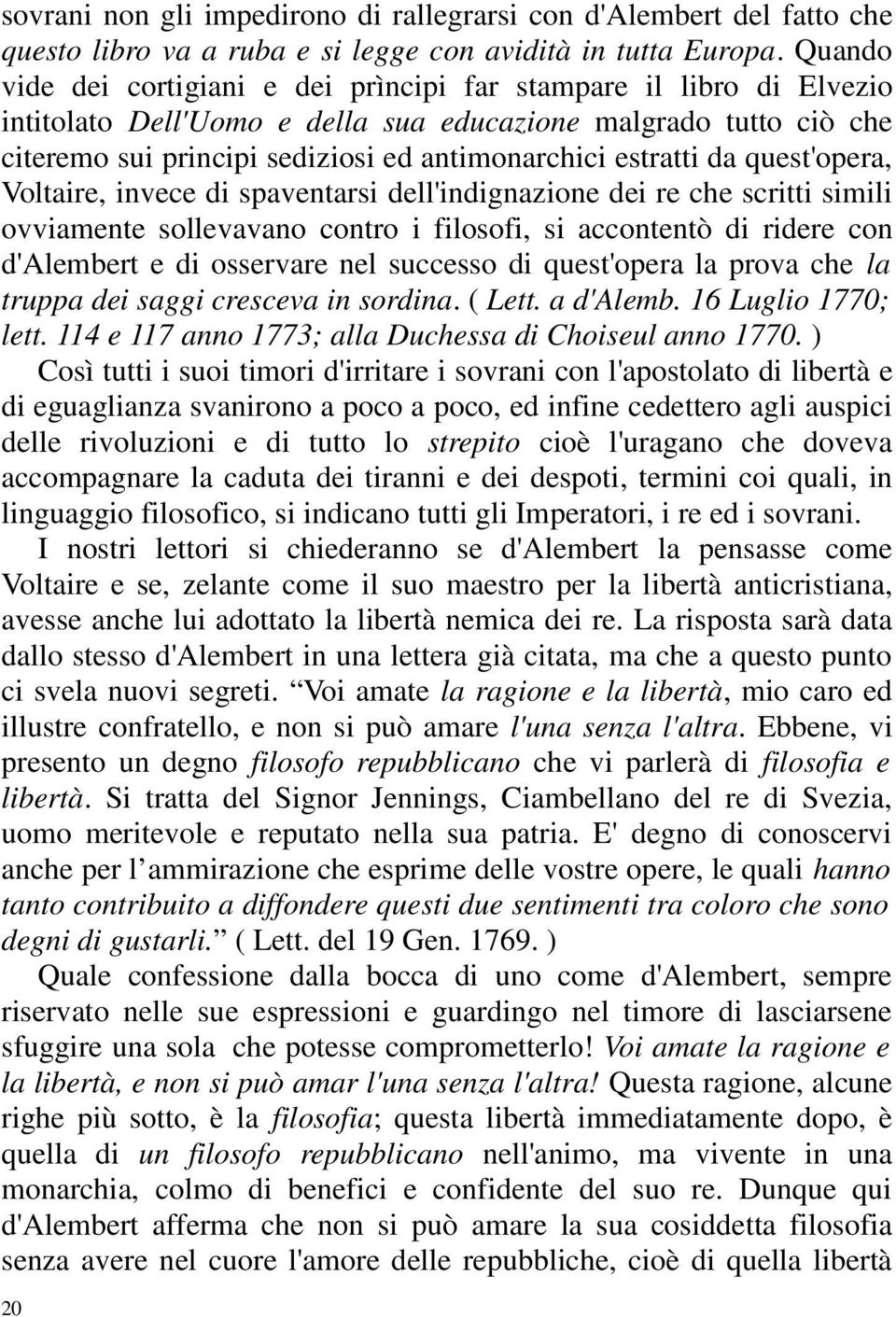 sovrani non gli impedirono di rallegrarsi con d'Alembert del fatto che questo libro va a ruba e si legge con avidità in tutta Europa. Quando vide dei cortigiani e dei prìncipi far stampare il libro di Elvezio intitolato Dell'Uomo e della sua educazione malgrado tutto ciò che citeremo sui principi sediziosi ed antimonarchici estratti da quest'opera, Voltaire, invece di spaventarsi dell'indignazione dei re che scritti simili ovviamente sollevavano contro i filosofi, si accontentò di ridere con d'Alembert e di osservare nel successo di quest'opera la prova che la truppa dei saggi cresceva in sordina. ( Lett. a d'Alemb. 16 Luglio 1770; lett. 114 e 117 anno 1773; alla Duchessa di Choiseul anno 1770. )

Così tutti i suoi timori d'irritare i sovrani con l'apostolato di libertà e di eguaglianza svanirono a poco a poco, ed infine cedettero agli auspici delle rivoluzioni e di tutto lo strepito cioè l'uragano che doveva accompagnare la caduta dei tiranni e dei despoti, termini coi quali, in linguaggio filosofico, si indicano tutti gli Imperatori, i re ed i sovrani.

I nostri lettori si chiederanno se d'Alembert la pensasse come Voltaire e se, zelante come il suo maestro per la libertà anticristiana, avesse anche lui adottato la libertà nemica dei re. La risposta sarà data dallo stesso d'Alembert in una lettera già citata, ma che a questo punto ci svela nuovi segreti. “Voi amate la ragione e la libertà, mio caro ed illustre confratello, e non si può amare l'una senza l'altra. Ebbene, vi presento un degno filosofo repubblicano che vi parlerà di filosofia e libertà. Si tratta del Signor Jennings, Ciambellano del re di Svezia, uomo meritevole e reputato nella sua patria. E' degno di conoscervi anche per l’ammirazione che esprime delle vostre opere, le quali hanno tanto contribuito a diffondere questi due sentimenti tra coloro che sono degni di gustarli.” ( Lett. del 19 Gen. 1769. )

Quale confessione dalla bocca di uno come d'Alembert, sempre riservato nelle sue espressioni e guardingo nel timore di lasciarsene sfuggire una sola che potesse comprometterlo! Voi amate la ragione e la libertà, e non si può amar l'una senza l'altra! Questa ragione, alcune righe più sotto, è la filosofia; questa libertà immediatamente dopo, è quella di un filosofo repubblicano nell'animo, ma vivente in una monarchia, colmo di benefici e confidente del suo re. Dunque qui d'Alembert afferma che non si può amare la sua cosiddetta filosofia senza avere nel cuore l'amore delle repubbliche, cioè di quella libertà

20